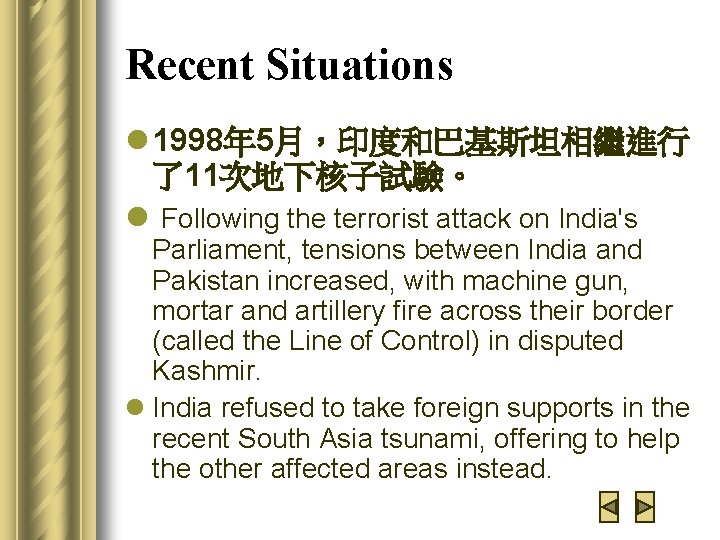 Recent Situations

1998年5月，印度和巴基斯坦相繼進行了11次地下核子試驗。

Following the terrorist attack on India's Parliament, tensions between India and Pakistan increased, with machine gun, mortar and artillery fire across their border (called the Line of Control) in disputed Kashmir.

India refused to take foreign supports in the recent South Asia tsunami, offering to help the other affected areas instead.